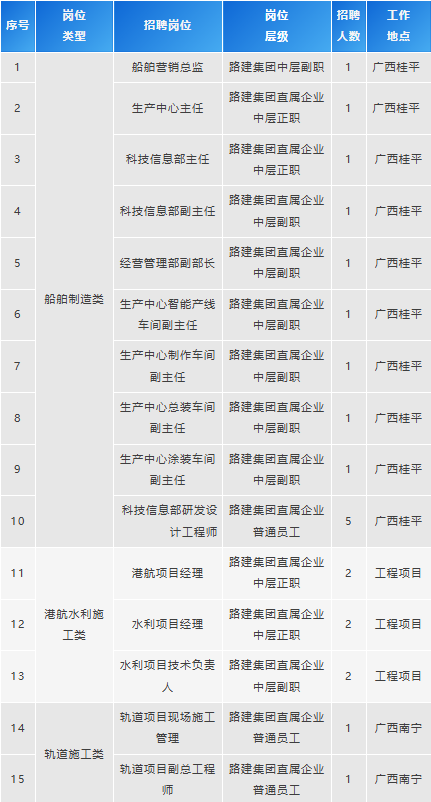 | 序号 | 岗位类型 | 招聘岗位 | 岗位层级 | 招聘人数 | 工作地点 |
|---|---|---|---|---|---|
| 1 | 船舶制造类 | 船舶营销总监 | 路建集团中层副职 | 1 | 广西桂平 |
| 2 |  | 生产中心主任 | 路建集团直属企业中层正职 | 1 | 广西桂平 |
| 3 |  | 科技信息部主任 | 路建集团直属企业中层正职 | 1 | 广西桂平 |
| 4 |  | 科技信息部副主任 | 路建集团直属企业中层副职 | 1 | 广西桂平 |
| 5 |  | 经营管理部副部长 | 路建集团直属企业中层副职 | 1 | 广西桂平 |
| 6 |  | 生产中心智能产线车间副主任 | 路建集团直属企业中层副职 | 1 | 广西桂平 |
| 7 |  | 生产中心制作车间副主任 | 路建集团直属企业中层副职 | 1 | 广西桂平 |
| 8 |  | 生产中心总装车间副主任 | 路建集团直属企业中层副职 | 1 | 广西桂平 |
| 9 |  | 生产中心涂装车间副主任 | 路建集团直属企业中层副职 | 1 | 广西桂平 |
| 10 |  | 科技信息部研发设计工程师 | 路建集团直属企业普通员工 | 5 | 广西桂平 |
| 11 | 港航水利施工类 | 港航项目经理 | 路建集团直属企业中层正职 | 2 | 工程项目 |
| 12 |  | 水利项目经理 | 路建集团直属企业中层正职 | 2 | 工程项目 |
| 13 |  | 水利项目技术负责人 | 路建集团直属企业中层副职 | 2 | 工程项目 |
| 14 | 轨道施工类 | 轨道项目现场施工管理 | 路建集团直属企业普通员工 | 1 | 广西南宁 |
| 15 |  | 轨道项目副总工程师 | 路建集团直属企业普通员工 | 1 | 广西南宁 |